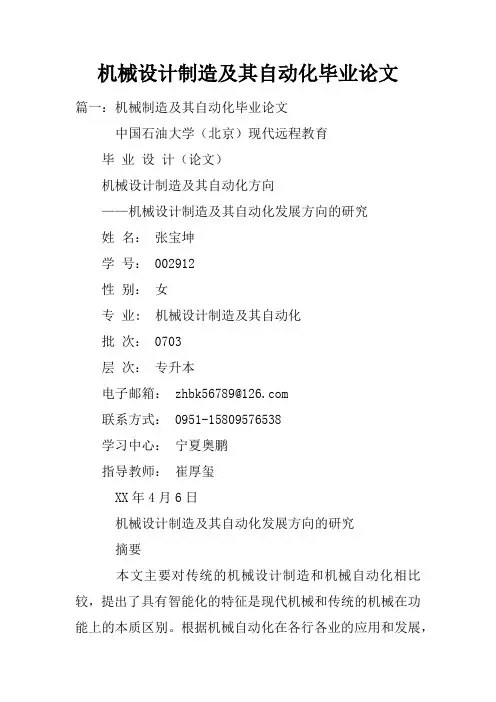 机械设计制造及其自动化毕业论文

篇一：机械制造及其自动化毕业论文

中国石油大学（北京）现代远程教育

毕 业 设 计（论文）

机械设计制造及其自动化方向

——机械设计制造及其自动化发展方向的研究

姓 名： 张宝坤

学 号： 002912

性 别： 女

专 业： 机械设计制造及其自动化

批 次： 0703

层 次： 专升本

电子邮箱： zhbk56789@126.com

联系方式： 0951-15809576538

学习中心： 宁夏奥鹏

指导教师： 崔厚玺

XX 年 4 月 6 日

机械设计制造及其自动化发展方向的研究

摘要

本文主要对传统的机械设计制造和机械自动化相比较，提出了具有智能化的特征是现代机械和传统的机械在功能上的本质区别。根据机械自动化在各行各业的应用和发展，